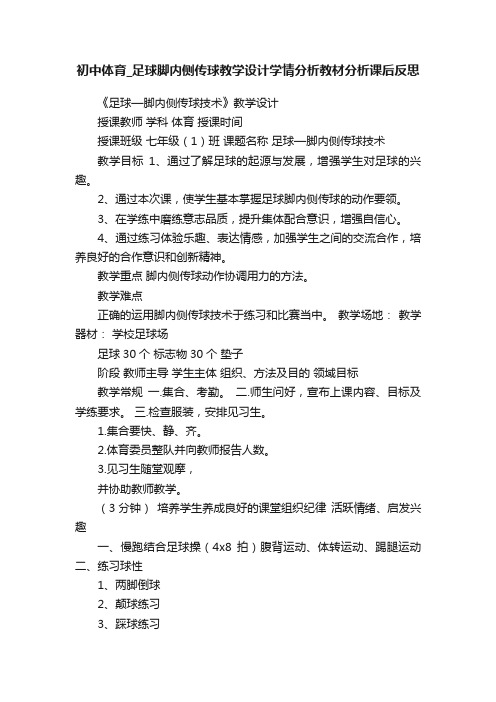 初中体育_足球脚内侧传球教学设计学情分析教材分析课后反思

《足球—脚内侧传球技术》教学设计

授课教师 学科 体育 授课时间

授课班级 七年级（1）班 课题名称 足球—脚内侧传球技术

教学目标 1、通过了解足球的起源与发展，增强学生对足球的兴趣。

2、通过本次课，使学生基本掌握足球脚内侧传球的动作要领。

3、在学练中磨练意志品质，提升集体配合意识，增强自信心。

4、通过练习体验乐趣、表达情感，加强学生之间的交流合作，培养良好的合作意识和创新精神。

教学重点 脚内侧传球动作协调用力的方法。

教学难点

正确的运用脚内侧传球技术于练习和比赛当中。 教学场地： 教学器材： 学校足球场

足球 30 个 标志物 30 个 垫子

阶段 教师主导 学生主体 组织、方法及目的 领域目标

教学常规 一.集合、考勤。 二.师生问好，宣布上课内容、目标及学练要求。 三.检查服装，安排见习生。

1.集合要快、静、齐。

2.体育委员整队并向教师报告人数。

3.见习生随堂观摩，

并协助教师教学。

（3 分钟） 培养学生养成良好的课堂组织纪律 活跃情绪、启发兴趣

一、慢跑结合足球操（4x8 拍）腹背运动、体转运动、踢腿运动 二、练习球性

1、两脚倒球

2、颠球练习

3、踩球练习